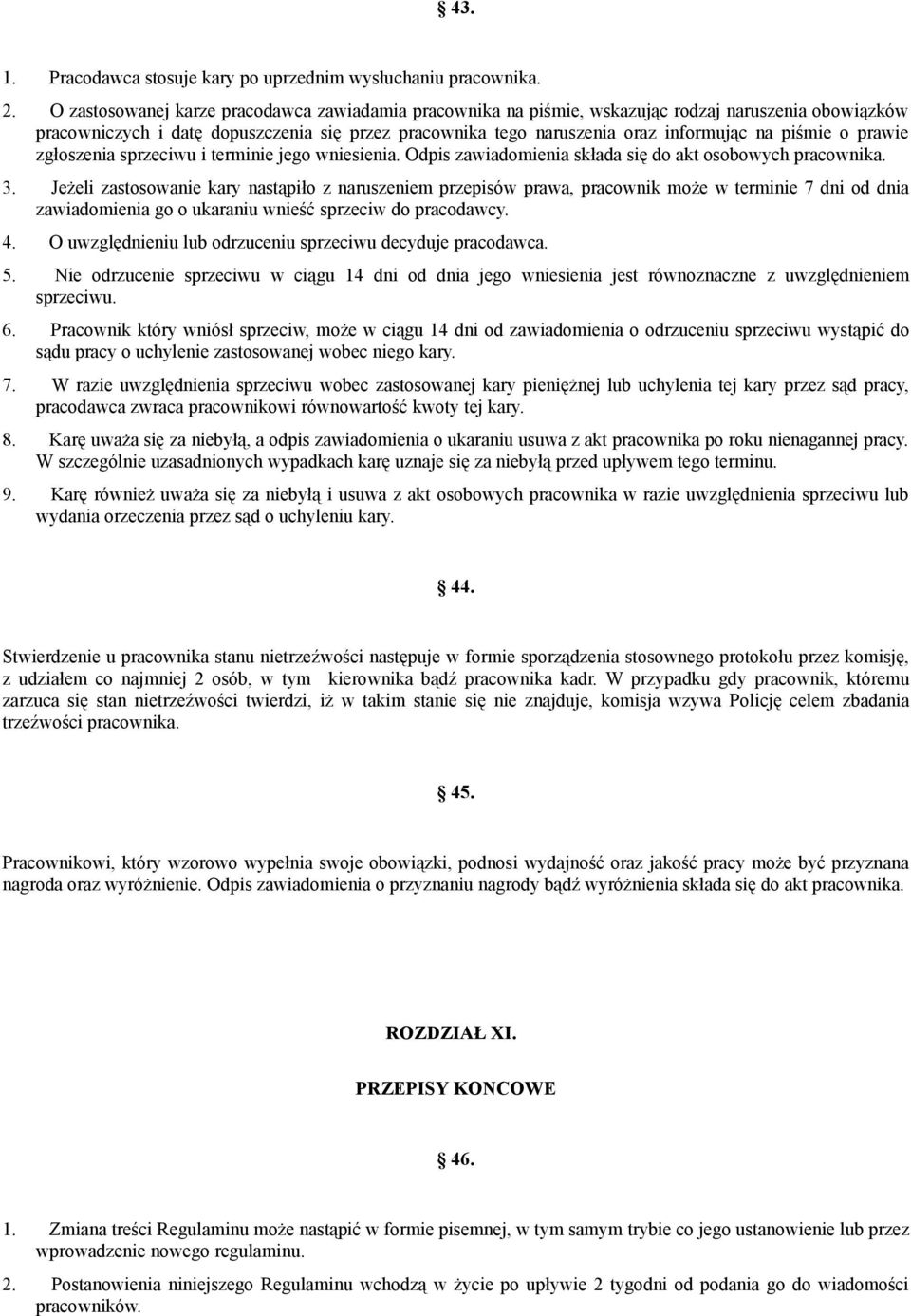 § 43.

1. Pracodawca stosuje kary po uprzednim wysłuchaniu pracownika.

2. O zastosowanej karze pracodawca zawiadamia pracownika na piśmie, wskazując rodzaj naruszenia obowiązków pracowniczych i datę dopuszczenia się przez pracownika tego naruszenia oraz informując na piśmie o prawie zgłoszenia sprzeciwu i terminie jego wniesienia. Odpis zawiadomienia składa się do akt osobowych pracownika.

3. Jeżeli zastosowanie kary nastąpiło z naruszeniem przepisów prawa, pracownik może w terminie 7 dni od dnia zawiadomienia go o ukaraniu wnieść sprzeciw do pracodawcy.

4. O uwzględnieniu lub odrzuceniu sprzeciwu decyduje pracodawca.

5. Nie odrzucenie sprzeciwu w ciągu 14 dni od dnia jego wniesienia jest równoznaczne z uwzględnieniem sprzeciwu.

6. Pracownik który wniósł sprzeciw, może w ciągu 14 dni od zawiadomienia o odrzuceniu sprzeciwu wystąpić do sądu pracy o uchylenie zastosowanej wobec niego kary.

7. W razie uwzględnienia sprzeciwu wobec zastosowanej kary pieniężnej lub uchylenia tej kary przez sąd pracy, pracodawca zwraca pracownikowi równowartość kwoty tej kary.

8. Karę uważa się za niebyłą, a odpis zawiadomienia o ukaraniu usuwa z akt pracownika po roku nienagannej pracy. W szczególnie uzasadnionych wypadkach karę uznaje się za niebyłą przed upływem tego terminu.

9. Karę również uważa się za niebyłą i usuwa z akt osobowych pracownika w razie uwzględnienia sprzeciwu lub wydania orzeczenia przez sąd o uchyleniu kary.

§ 44.

Stwierdzenie u pracownika stanu nietrzeźwości następuje w formie sporządzenia stosownego protokołu przez komisję, z udziałem co najmniej 2 osób, w tym kierownika bądź pracownika kadr. W przypadku gdy pracownik, któremu zarzuca się stan nietrzeźwości twierdzi, iż w takim stanie się nie znajduje, komisja wzywa Policję celem zbadania trzeźwości pracownika.

§ 45.

Pracownikowi, który wzorowo wypełnia swoje obowiązki, podnosi wydajność oraz jakość pracy może być przyznana nagroda oraz wyróżnienie. Odpis zawiadomienia o przyznaniu nagrody bądź wyróżnienia składa się do akt pracownika.

ROZDZIAŁ XI.

PRZEPISY KONCOWE

§ 46.

1. Zmiana treści Regulaminu może nastąpić w formie pisemnej, w tym samym trybie co jego ustanowienie lub przez wprowadzenie nowego regulaminu.

2. Postanowienia niniejszego Regulaminu wchodzą w życie po upływie 2 tygodni od podania go do wiadomości pracowników.